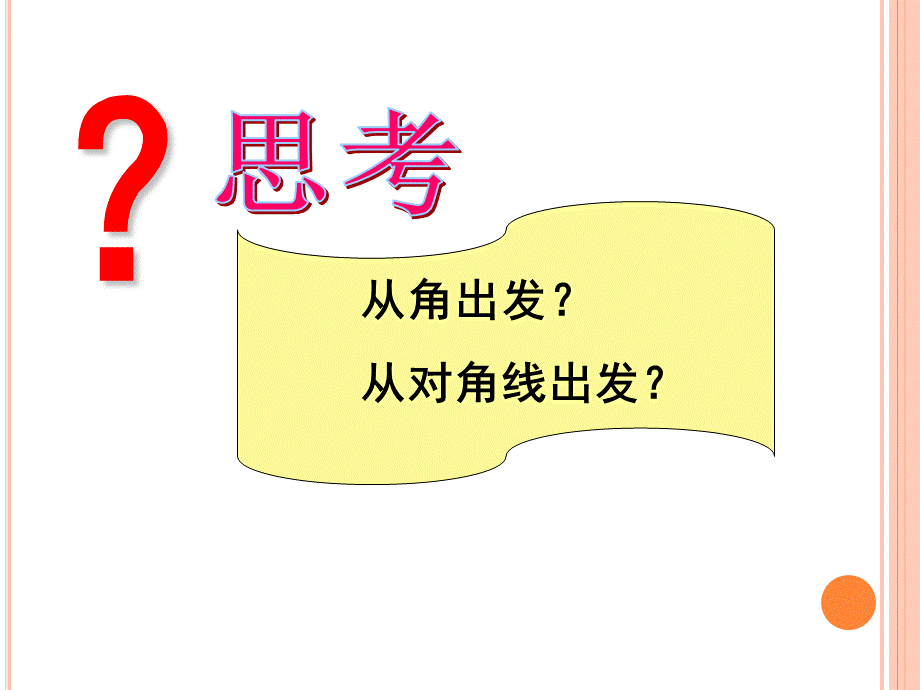 ? 思考

从角出发？

从对角线出发？